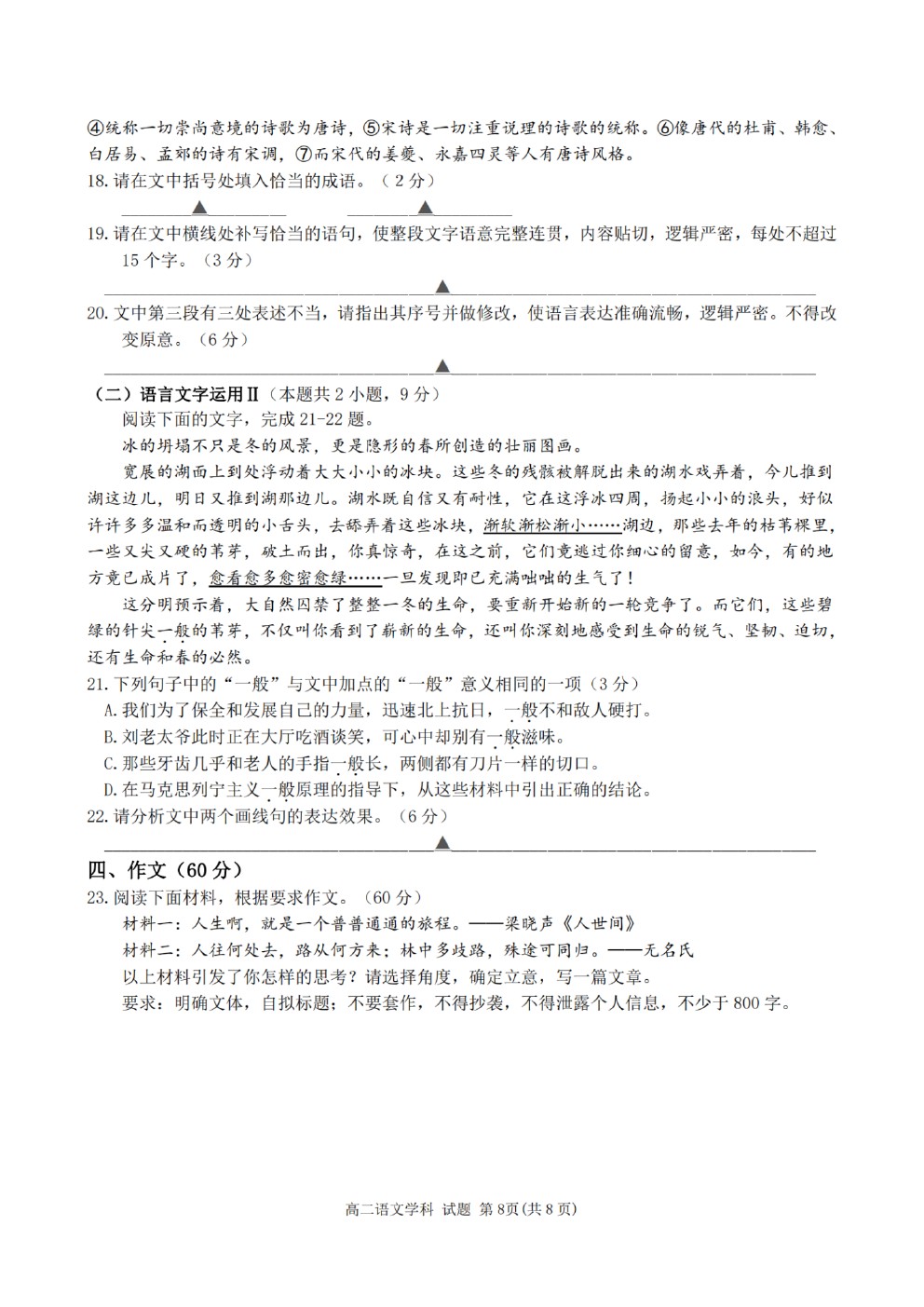 ④统称一切崇尚意境的诗歌为唐诗，⑤宋诗是一切注重说理的诗歌的统称。⑥像唐代的杜甫、韩愈、白居易、孟郊的诗有宋调，⑦而宋代的姜夔、永嘉四灵等人有唐诗风格。

18. 请在文中括号处填入恰当的成语。（2分）

▲　　▲

19. 请在文中横线处补写恰当的语句，使整段文字语意完整连贯，内容贴切，逻辑严密，每处不超过15个字。（3分）

▲

20. 文中第三段有三处表述不当，请指出其序号并做修改，使语言表达准确流畅，逻辑严密。不得改变原意。（6分）

▲

（二）语言文字运用Ⅱ（本题共2小题，9分）

阅读下面的文字，完成21-22题。

冰的坍塌不只是冬的风景，更是隐形的春所创造的壮丽图画。

宽展的湖面上到处浮动着大大小小的冰块。这些冬的残骸被解脱出来的湖水戏弄着，今儿推到湖这边儿，明日又推到湖那边儿。湖水既自信又有耐性，它在这浮冰四周，扬起小小的浪头，好似许许多多温和而透明的小舌头，去舔弄着这些冰块，渐软渐松渐小……湖边，那些去年的枯苇棵里，一些又尖又硬的苇芽，破土而出，你真惊奇，在这之前，它们竟逃过你细心的留意，如今，有的地方竟已成片了，愈看愈多愈密愈绿……一旦发现即已充满咄咄的生气了！

这分明预示着，大自然囚禁了整整一冬的生命，要重新开始新的一轮竞争了。而它们，这些碧绿的针尖一般的苇芽，不仅叫你看到了崭新的生命，还叫你深刻地感受到生命的锐气、坚韧、迫切，还有生命和春的必然。

21. 下列句子中的“一般”与文中加点的“一般”意义相同的一项（3分）

A. 我们为了保全和发展自己的力量，迅速北上抗日，一般不和敌人硬打。

B. 刘老太爷此时正在大厅吃酒谈笑，可心中却别有一般滋味。

C. 那些牙齿几乎和老人的手指一般长，两侧都有刀片一样的切口。

D. 在马克思列宁主义一般原理的指导下，从这些材料中引出正确的结论。

22. 请分析文中两个画线句的表达效果。（6分）

▲

四、作文（60分）

23. 阅读下面材料，根据要求作文。（60分）

材料一：人生啊，就是一个普普通通的旅程。——梁晓声《人世间》

材料二：人往何处去，路从何方来；林中多歧路，殊途可同归。——无名氏

以上材料引发了你怎样的思考？请选择角度，确定立意，写一篇文章。

要求：明确文体，自拟标题；不要套作，不得抄袭，不得泄露个人信息，不少于800字。

高二语文学科 试题 第8页(共8页)